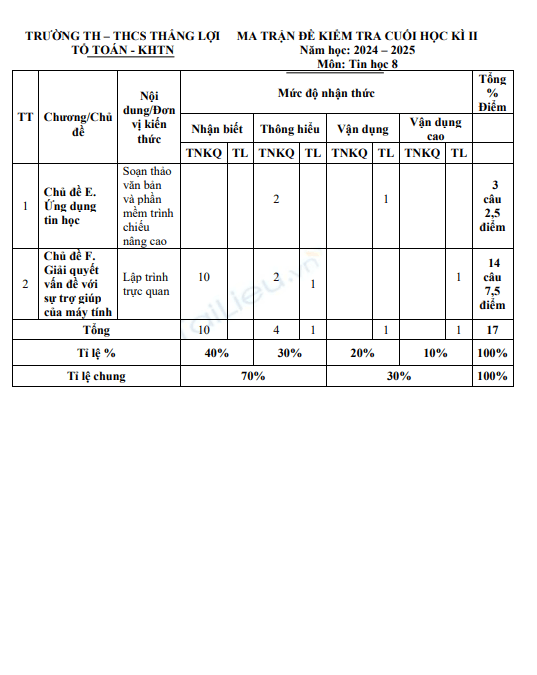 TRƯỜNG TH – THCS THẮNG LỢI
TỔ TOÁN - KHTN

MA TRẬN ĐỀ KIỂM TRA CUỐI HỌC KÌ II
Năm học: 2024 – 2025
Môn: Tin học 8

| TT | Chương/Chủ đề | Nội dung/Đơn vị kiến thức | Mức độ nhận thức | | | | | | | | Tổng % Điểm |
|---|---|---|---|---|---|---|---|---|---|---|---|
| | | | Nhận biết | | Thông hiểu | | Vận dụng | | Vận dụng cao | | |
| | | | TNKQ | TL | TNKQ | TL | TNKQ | TL | TNKQ | TL | |
| 1 | Chủ đề E. Ứng dụng tin học | Soạn thảo văn bản và phần mềm trình chiếu nâng cao | | | 2 | | | 1 | | | 3 câu 2,5 điểm |
| 2 | Chủ đề F. Giải quyết vấn đề với sự trợ giúp của máy tính | Lập trình trực quan | 10 | | 2 | 1 | | | | 1 | 14 câu 7,5 điểm |
| Tổng | | | 10 | | 4 | 1 | | 1 | | 1 | 17 |
| Tỉ lệ % | | | 40% | | 30% | | 20% | | 10% | | 100% |
| Tỉ lệ chung | | | 70% | | | | 30% | | | | 100% |